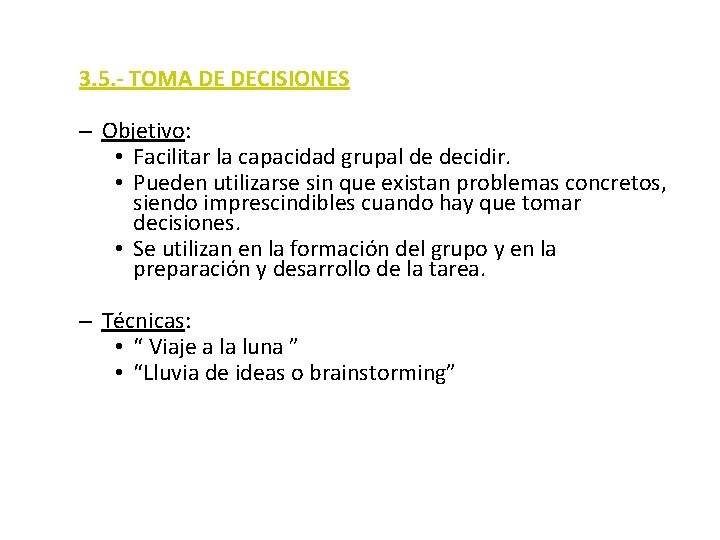 3.5.- TOMA DE DECISIONES

– Objetivo:
• Facilitar la capacidad grupal de decidir.
• Pueden utilizarse sin que existan problemas concretos, siendo imprescindibles cuando hay que tomar decisiones.
• Se utilizan en la formación del grupo y en la preparación y desarrollo de la tarea.

– Técnicas:
• “ Viaje a la luna ”
• “Lluvia de ideas o brainstorming”